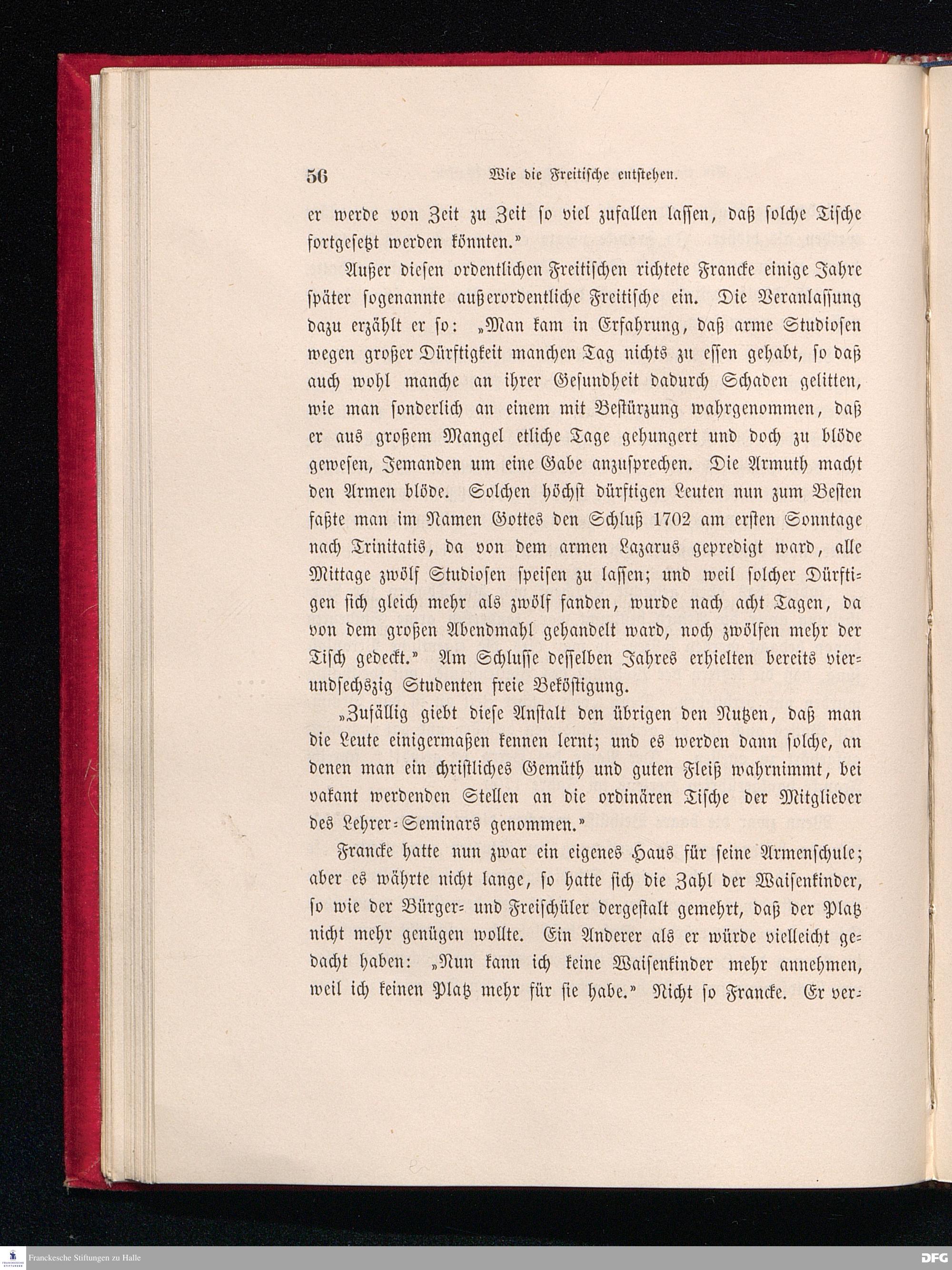 56 Wie die Freitische entstehen.

er werde von Zeit zu Zeit so viel zufallen lassen, daß solche Tische fortgesetzt werden könnten.“

Außer diesen ordentlichen Freitischen richtete Francke einige Jahre später sogenannte außerordentliche Freitische ein. Die Veranlassung dazu erzählt er so: „Man kam in Erfahrung, daß arme Studiosen wegen großer Dürftigkeit manchen Tag nichts zu essen gehabt, so daß auch wohl manche an ihrer Gesundheit dadurch Schaden gelitten, wie man sonderlich an einem mit Bestürzung wahrgenommen, daß er aus großem Mangel etliche Tage gehungert und doch zu blöde gewesen, Jemanden um eine Gabe anzusprechen. Die Armuth macht den Armen blöde. Solchen höchst dürftigen Leuten nun zum Besten faßte man im Namen Gottes den Schluß 1702 am ersten Sonntage nach Trinitatis, da von dem armen Lazarus gepredigt ward, alle Mittage zwölf Studiosen speisen zu lassen; und weil solcher Dürftigen sich gleich mehr als zwölf fanden, wurde nach acht Tagen, da von dem großen Abendmahl gehandelt ward, noch zwölfen mehr der Tisch gedeckt.“ Am Schlusse desselben Jahres erhielten bereits vierundsechszig Studenten freie Beköstigung.

„Zufällig giebt diese Anstalt den übrigen den Nutzen, daß man die Leute einigermaßen kennen lernt; und es werden dann solche, an denen man ein christliches Gemüth und guten Fleiß wahrnimmt, bei vakant werdenden Stellen an die ordinären Tische der Mitglieder des Lehrer-Seminars genommen.“

Francke hatte nun zwar ein eigenes Haus für seine Armenschule; aber es währte nicht lange, so hatte sich die Zahl der Waisenkinder, so wie der Bürger- und Freischüler dergestalt gemehrt, daß der Platz nicht mehr genügen wollte. Ein Anderer als er würde vielleicht gedacht haben: „Nun kann ich keine Waisenkinder mehr annehmen, weil ich keinen Platz mehr für sie habe.“ Nicht so Francke. Er ver-

Franckesche Stiftungen zu Halle

DFG